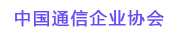 中国通信企业协会